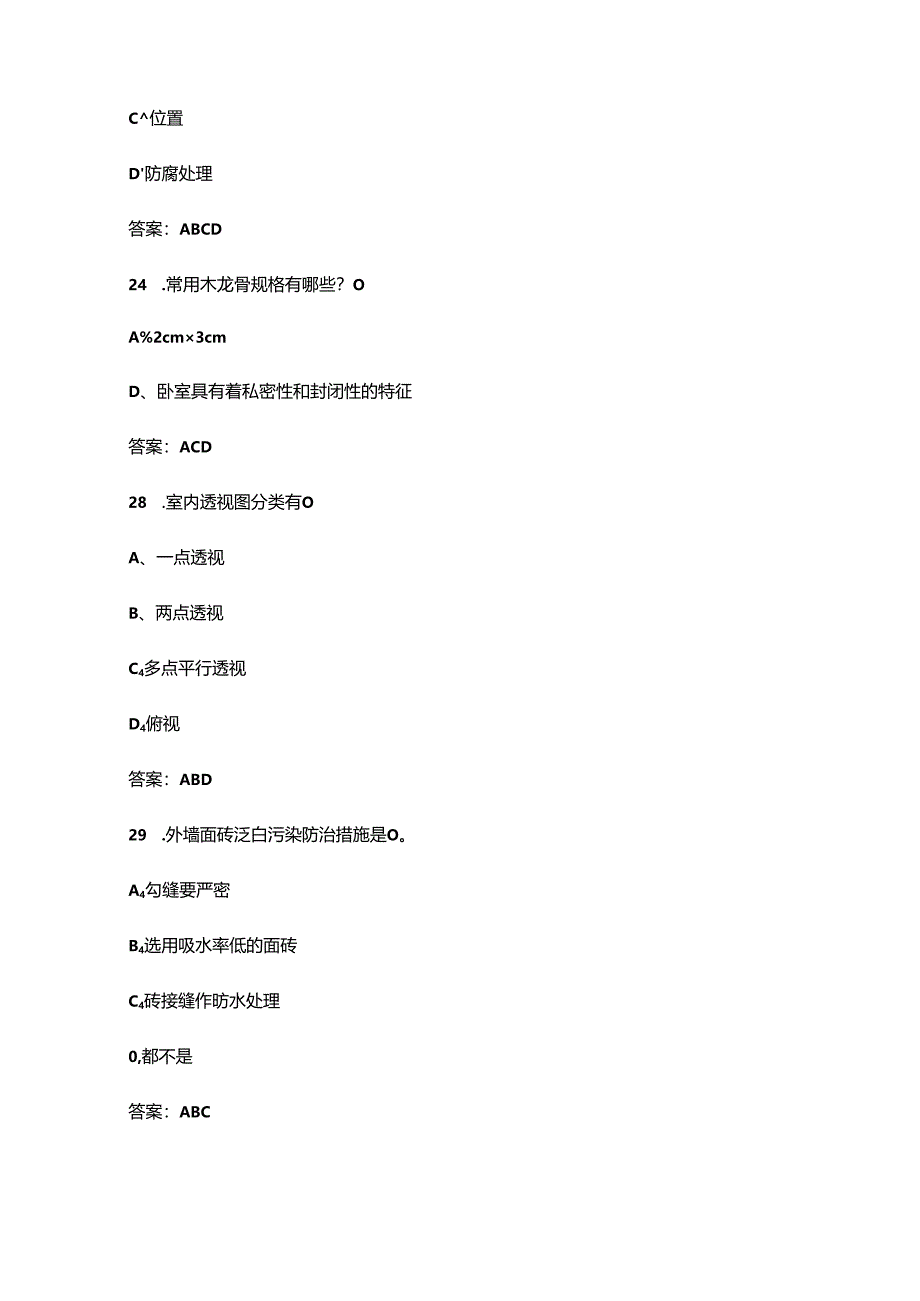 C^位置

D'防腐处理

答案：ABCD

24 .常用木龙骨规格有哪些？O

A%2cm×3cm

D、卧室具有着私密性和封闭性的特征

答案：ACD

28 .室内透视图分类有O

A、一点透视

B、两点透视

C₄多点平行透视

D₄俯视

答案：ABD

29 .外墙面砖泛白污染防治措施是O。

A₄勾缝要严密

B₄选用吸水率低的面砖

C₄砖接缝作防水处理

0,都不是

答案：ABC